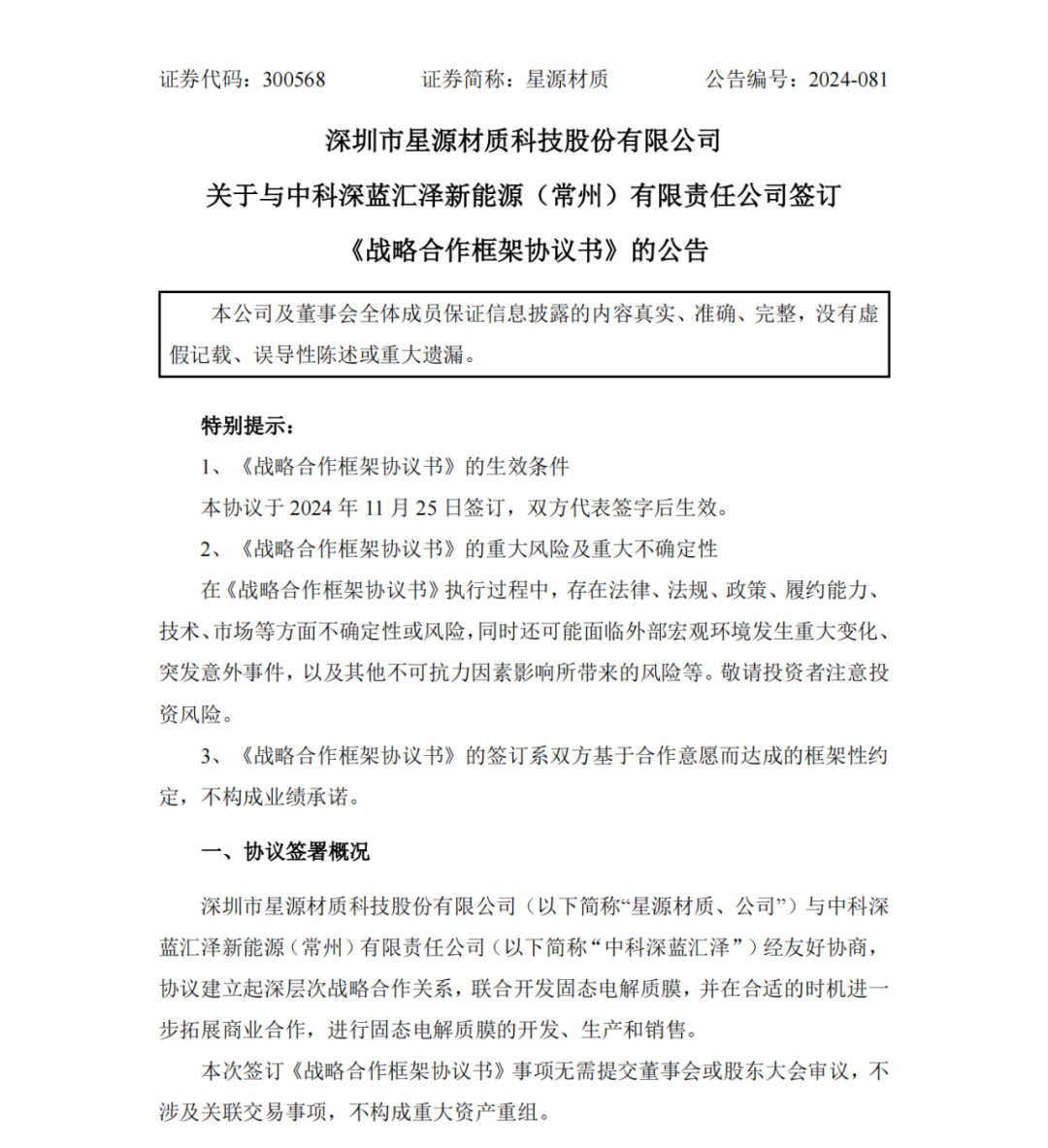 证券代码：300568　　证券简称：星源材质　　公告编号：2024-081

深圳市星源材质科技股份有限公司
关于与中科深蓝汇泽新能源（常州）有限责任公司签订
《战略合作框架协议书》的公告

本公司及董事会全体成员保证信息披露的内容真实、准确、完整，没有虚假记载、误导性陈述或重大遗漏。

特别提示：

1、《战略合作框架协议书》的生效条件

本协议于 2024 年 11 月 25 日签订，双方代表签字后生效。

2、《战略合作框架协议书》的重大风险及重大不确定性

在《战略合作框架协议书》执行过程中，存在法律、法规、政策、履约能力、技术、市场等方面不确定性或风险，同时还可能面临外部宏观环境发生重大变化、突发意外事件，以及其他不可抗力因素影响所带来的风险等。敬请投资者注意投资风险。

3、《战略合作框架协议书》的签订系双方基于合作意愿而达成的框架性约定，不构成业绩承诺。

一、协议签署概况

深圳市星源材质科技股份有限公司（以下简称“星源材质、公司”）与中科深蓝汇泽新能源（常州）有限责任公司（以下简称“中科深蓝汇泽”）经友好协商，协议建立起深层次战略合作关系，联合开发固态电解质膜，并在合适的时机进一步拓展商业合作，进行固态电解质膜的开发、生产和销售。

本次签订《战略合作框架协议书》事项无需提交董事会或股东大会审议，不涉及关联交易事项，不构成重大资产重组。